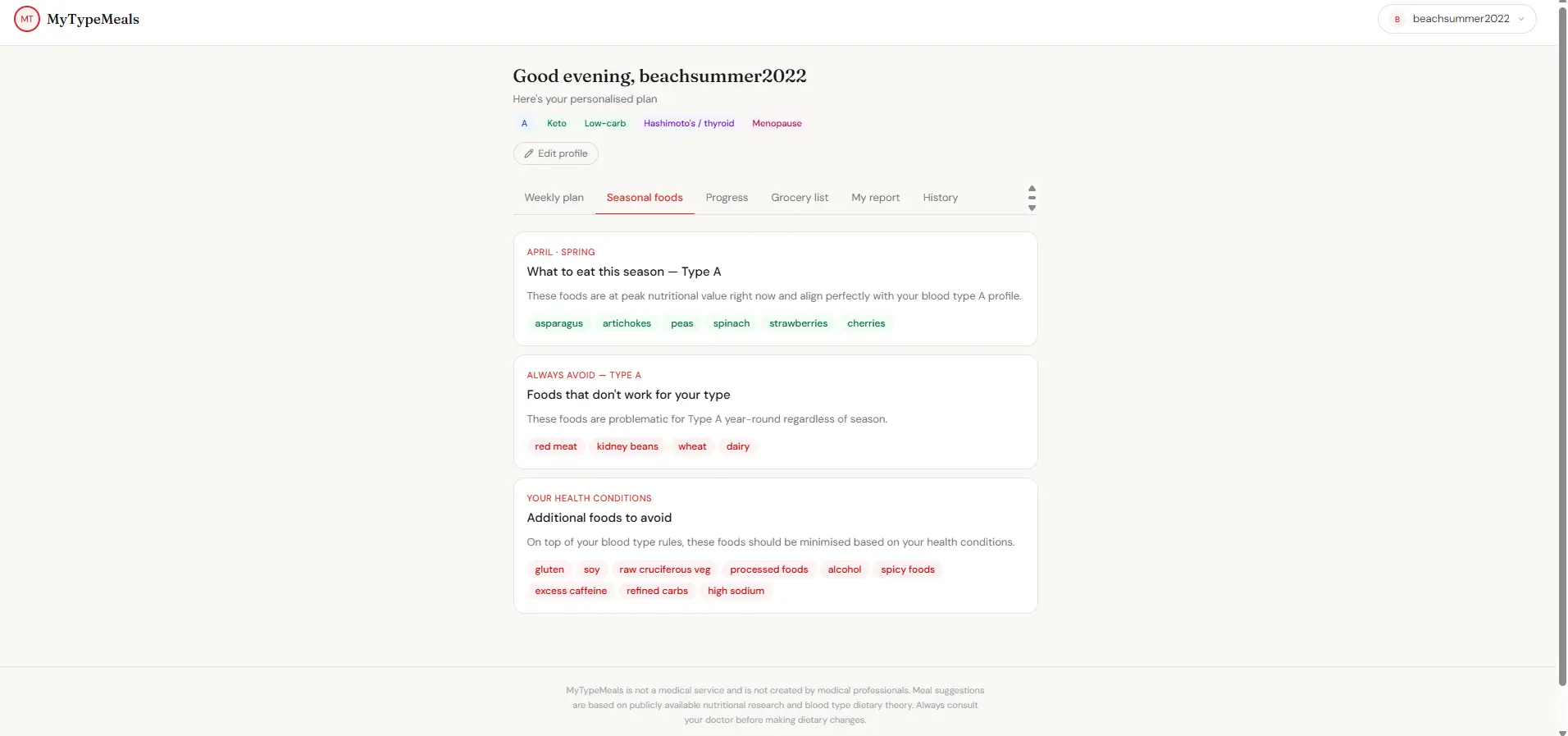 MT MyTypeMeals

B beachsummer2022

Good evening, beachsummer2022

Here's your personalised plan

A Keto Low-carb Hashimoto's / thyroid Menopause

Edit profile

Weekly plan Seasonal foods Progress Grocery list My report History

APRIL · SPRING

What to eat this season — Type A

These foods are at peak nutritional value right now and align perfectly with your blood type A profile.

asparagus artichokes peas spinach strawberries cherries

ALWAYS AVOID — TYPE A

Foods that don't work for your type

These foods are problematic for Type A year-round regardless of season.

red meat kidney beans wheat dairy

YOUR HEALTH CONDITIONS

Additional foods to avoid

On top of your blood type rules, these foods should be minimised based on your health conditions.

gluten soy raw cruciferous veg processed foods alcohol spicy foods excess caffeine refined carbs high sodium

MyTypeMeals is not a medical service and is not created by medical professionals. Meal suggestions are based on publicly available nutritional research and blood type dietary theory. Always consult your doctor before making dietary changes.